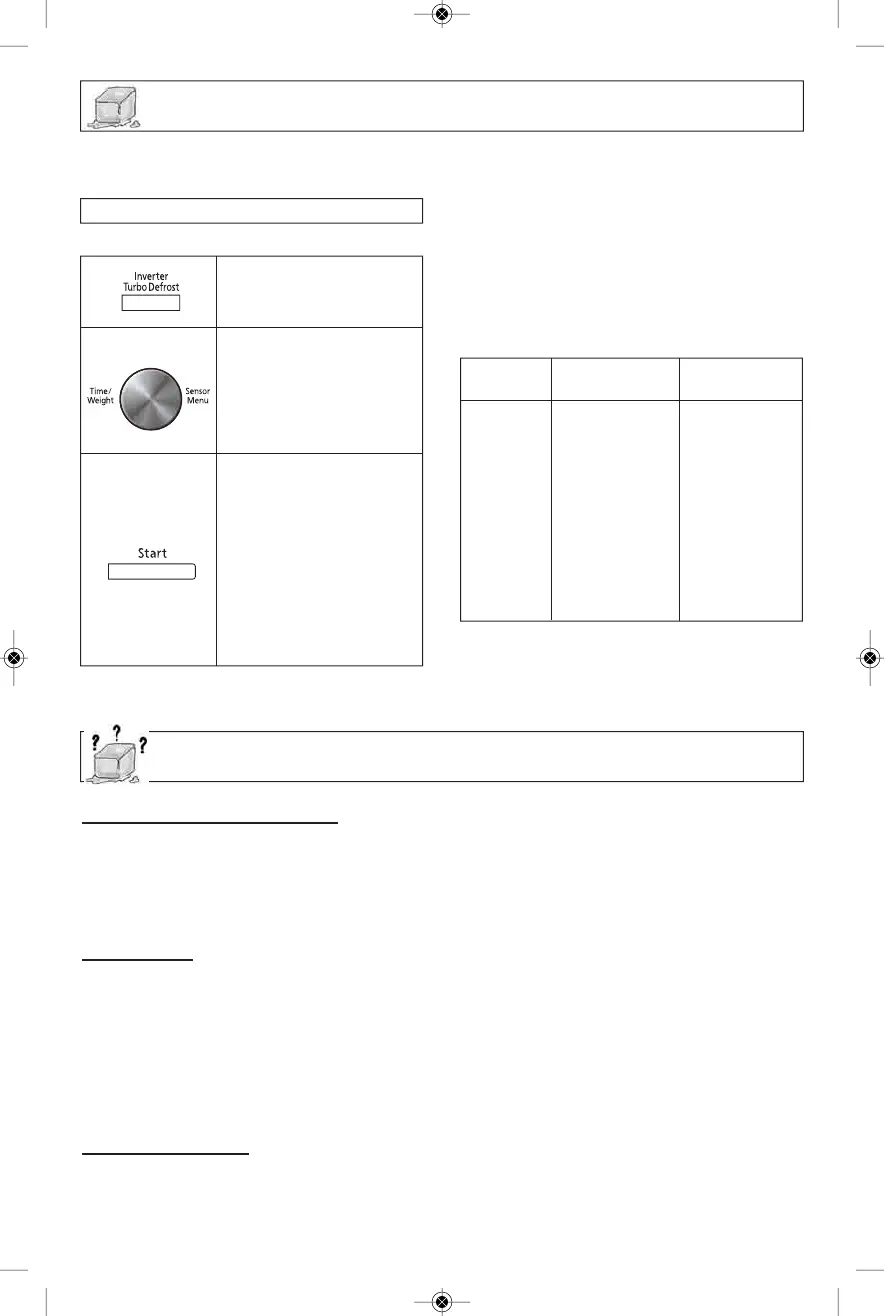 Inverter
Turbo Defrost

Time/
Weight

Sensor
Menu

Start